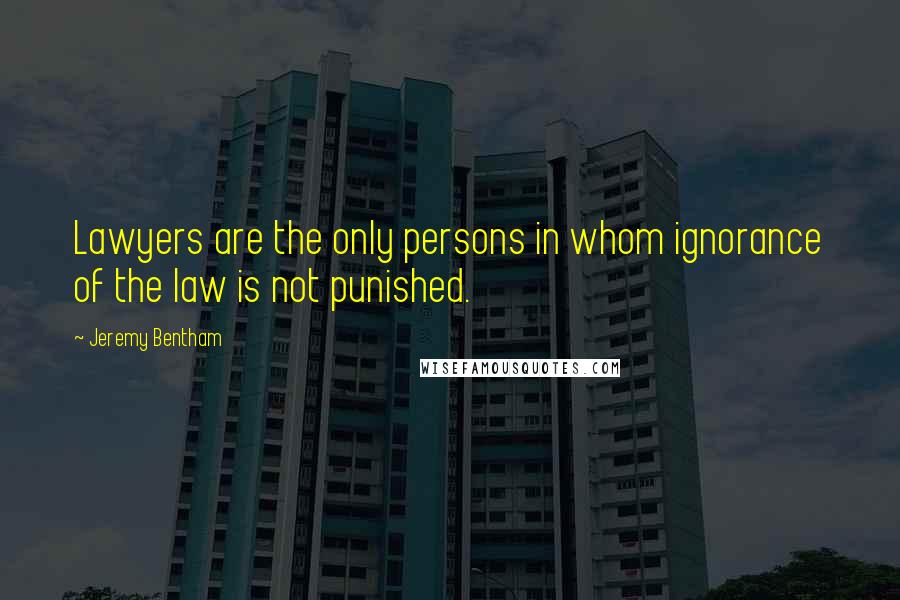 Lawyers are the only persons in whom ignorance of the law is not punished.

~ Jeremy Bentham

WISEFAMOUSQUOTES.COM